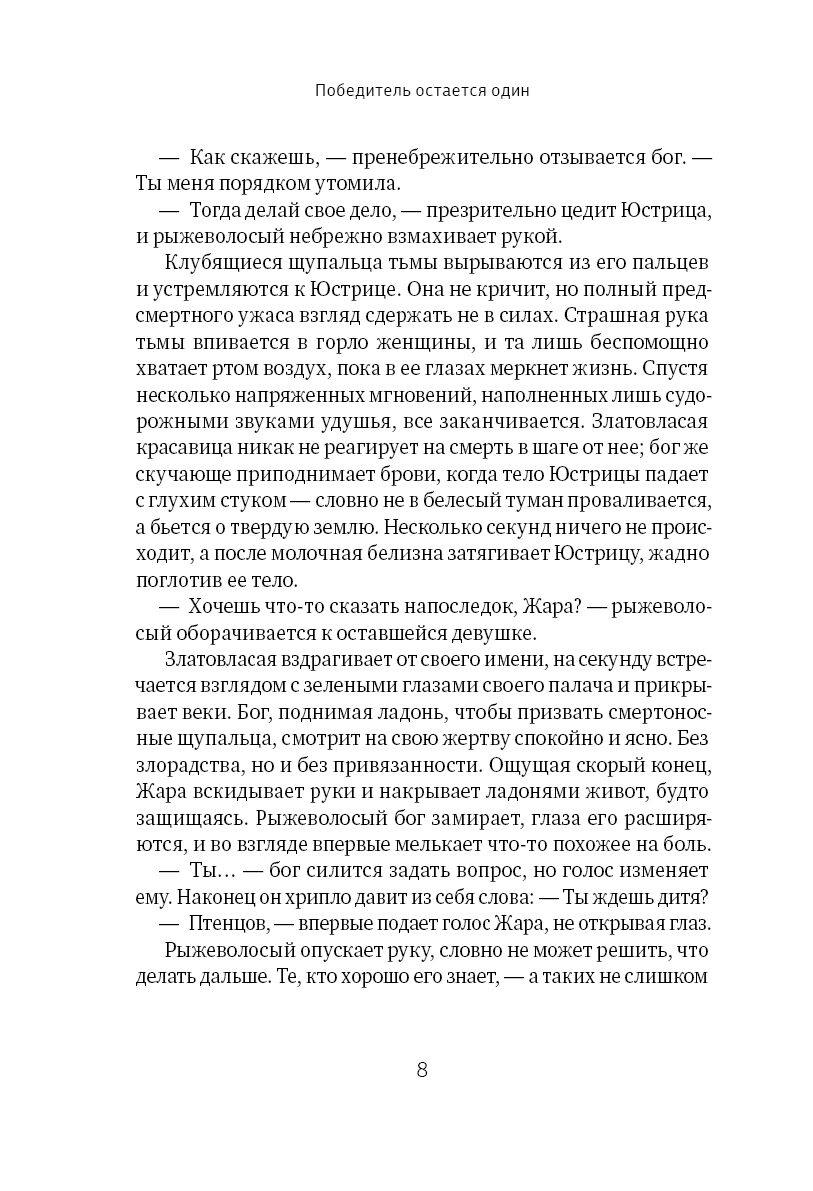 Победитель остается один

— Как скажешь, — пренебрежительно отзывается бог. — Ты меня порядком утомила.

— Тогда делай свое дело, — презрительно цедит Юстрица, и рыжеволосый небрежно взмахивает рукой.

Клубящиеся щупальца тьмы вырываются из его пальцев и устремляются к Юстрице. Она не кричит, но полный предсмертного ужаса взгляд сдержать не в силах. Страшная рука тьмы впивается в горло женщины, и та лишь беспомощно хватает ртом воздух, пока в ее глазах меркнет жизнь. Спустя несколько напряженных мгновений, наполненных лишь судорожными звуками удушья, все заканчивается. Златовласая красавица никак не реагирует на смерть в шаге от нее; бог же скучающе приподнимает брови, когда тело Юстрицы падает с глухим стуком — словно не в белесый туман проваливается, а бьется о твердую землю. Несколько секунд ничего не происходит, а после молочная белизна затягивает Юстрицу, жадно поглотив ее тело.

— Хочешь что-то сказать напоследок, Жара? — рыжеволосый оборачивается к оставшейся девушке.

Златовласая вздрагивает от своего имени, на секунду встречается взглядом с зелеными глазами своего палача и прикрывает веки. Бог, поднимая ладонь, чтобы призвать смертоносные щупальца, смотрит на свою жертву спокойно и ясно. Без злорадства, но и без привязанности. Ощущая скорый конец, Жара вскидывает руки и накрывает ладонями живот, будто защищаясь. Рыжеволосый бог замирает, глаза его расширяются, и во взгляде впервые мелькает что-то похожее на боль.

— Ты… — бог силится задать вопрос, но голос изменяет ему. Наконец он хрипло давит из себя слова: — Ты ждешь дитя?

— Птенцов, — впервые подает голос Жара, не открывая глаз.

Рыжеволосый опускает руку, словно не может решить, что делать дальше. Те, кто хорошо его знает, — а таких не слишком

8